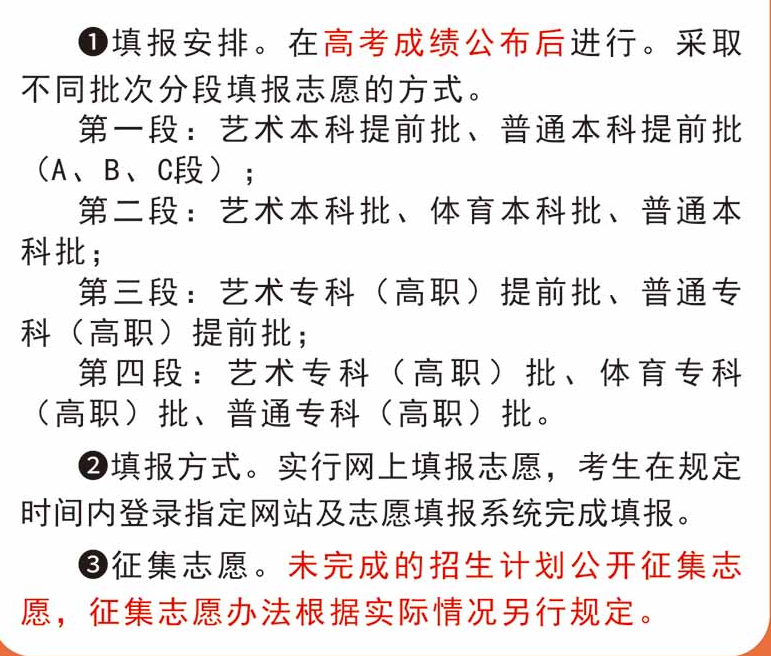 ❶填报安排。在高考成绩公布后进行。采取不同批次分段填报志愿的方式。

第一段：艺术本科提前批、普通本科提前批（A、B、C段）；

第二段：艺术本科批、体育本科批、普通本科批；

第三段：艺术专科（高职）提前批、普通专科（高职）提前批；

第四段：艺术专科（高职）批、体育专科（高职）批、普通专科（高职）批。

❷填报方式。实行网上填报志愿，考生在规定时间内登录指定网站及志愿填报系统完成填报。

❸征集志愿。未完成的招生计划公开征集志愿，征集志愿办法根据实际情况另行规定。